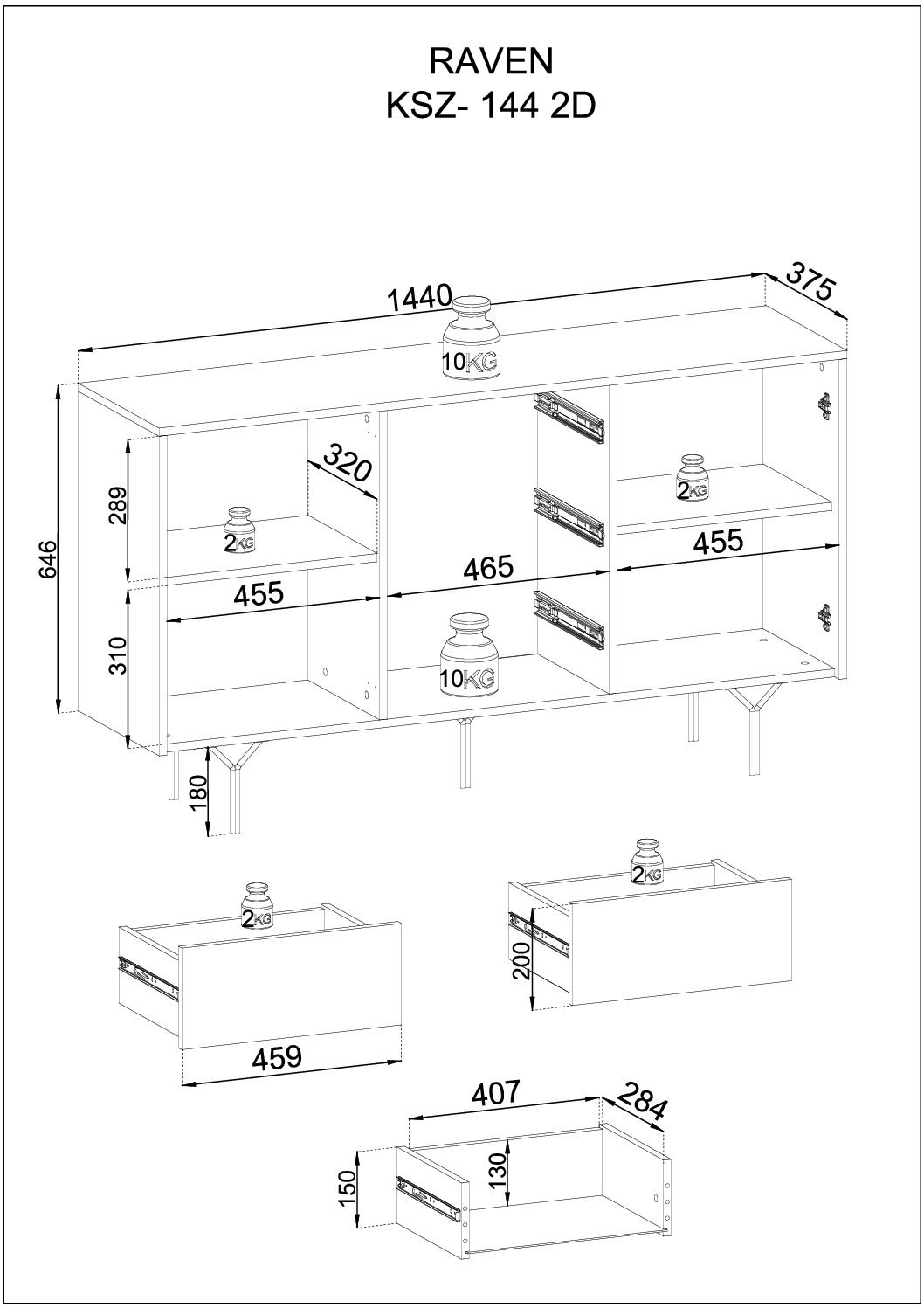 RAVEN
KSZ- 144 2D

1440
375
10KG
646
289
320
2KG
2KG
455
465
455
310
10KG
180

2KG
2KG
200
459

407
284
150
130